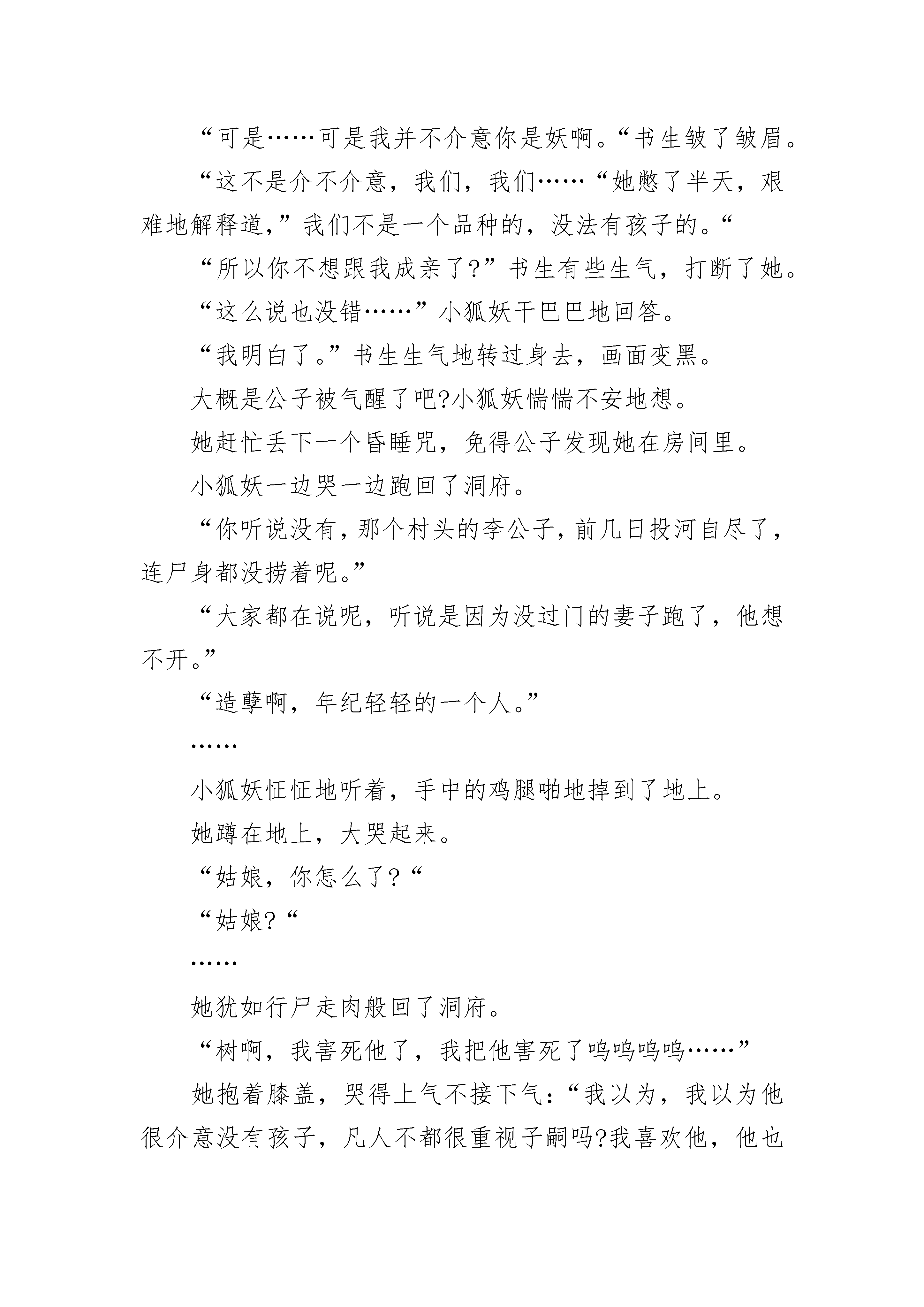 “可是……可是我并不介意你是妖啊。“书生皱了皱眉。

“这不是介不介意，我们，我们……“她憋了半天，艰难地解释道，”我们不是一个品种的，没法有孩子的。“

“所以你不想跟我成亲了?”书生有些生气，打断了她。

“这么说也没错……”小狐妖干巴巴地回答。

“我明白了。”书生生气地转过身去，画面变黑。

大概是公子被气醒了吧?小狐妖惴惴不安地想。

她赶忙丢下一个昏睡咒，免得公子发现她在房间里。

小狐妖一边哭一边跑回了洞府。

“你听说没有，那个村头的李公子，前几日投河自尽了，连尸身都没捞着呢。”

“大家都在说呢，听说是因为没过门的妻子跑了，他想不开。”

“造孽啊，年纪轻轻的一个人。”

……

小狐妖怔怔地听着，手中的鸡腿啪地掉到了地上。

她蹲在地上，大哭起来。

“姑娘，你怎么了?“

“姑娘?“

……

她犹如行尸走肉般回了洞府。

“树啊，我害死他了，我把他害死了呜呜呜呜……”

她抱着膝盖，哭得上气不接下气：“我以为，我以为他很介意没有孩子，凡人不都很重视子嗣吗?我喜欢他，他也